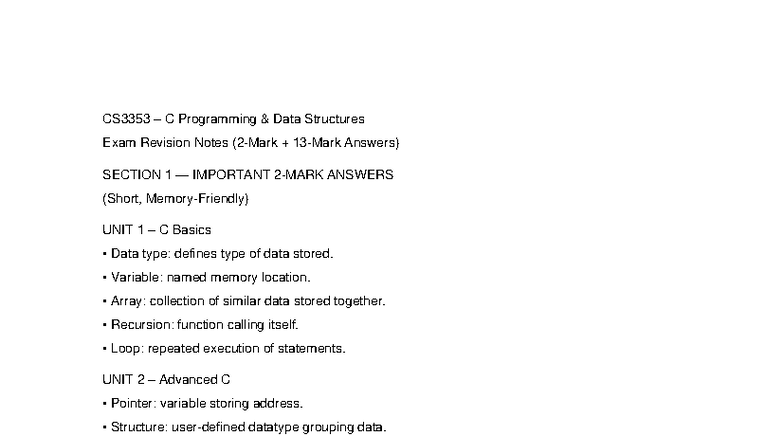 CS3353 – C Programming & Data Structures
Exam Revision Notes (2-Mark + 13-Mark Answers)

SECTION 1 — IMPORTANT 2-MARK ANSWERS
(Short, Memory-Friendly)

UNIT 1 – C Basics
• Data type: defines type of data stored.
• Variable: named memory location.
• Array: collection of similar data stored together.
• Recursion: function calling itself.
• Loop: repeated execution of statements.

UNIT 2 – Advanced C
• Pointer: variable storing address.
• Structure: user-defined datatype grouping data.